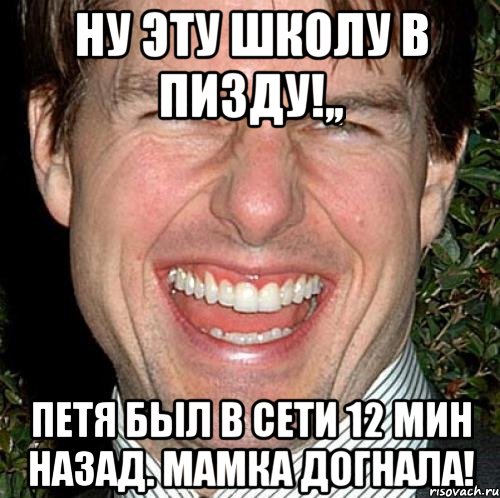 НУ ЭТУ ШКОЛУ В ПИЗДУ!,,

ПЕТЯ БЫЛ В СЕТИ 12 МИН НАЗАД. МАМКА ДОГНАЛА!

risovach.ru